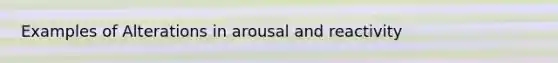 Examples of Alterations in arousal and reactivity